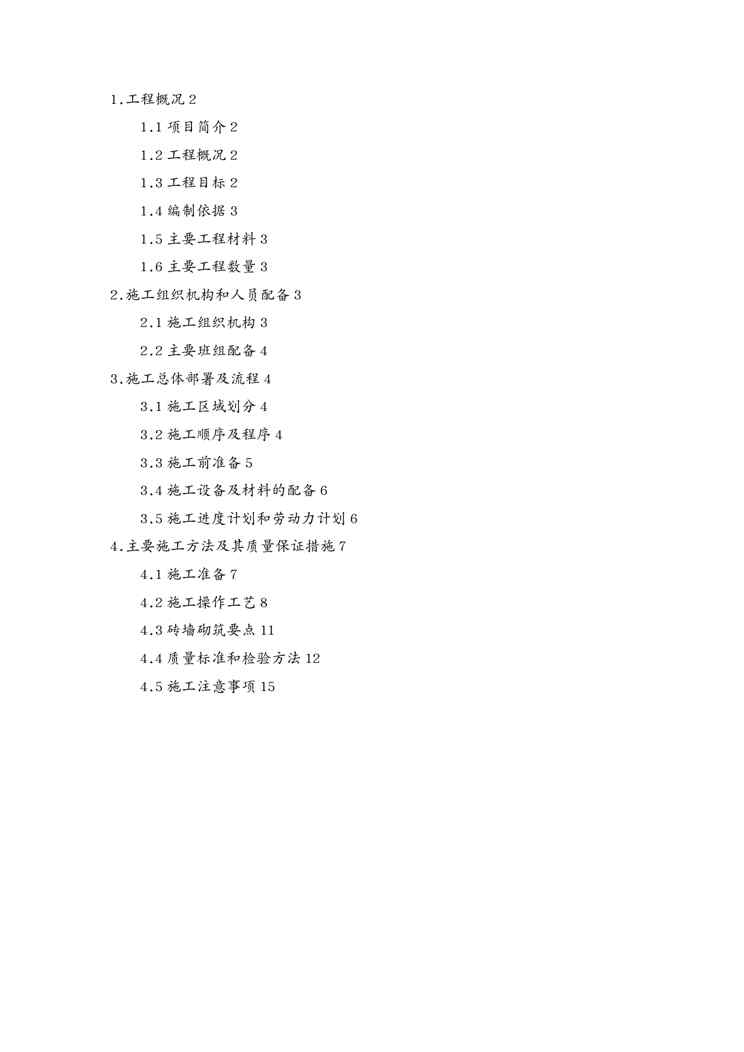 1.工程概况 2

1.1 项目简介 2

1.2 工程概况 2

1.3 工程目标 2

1.4 编制依据 3

1.5 主要工程材料 3

1.6 主要工程数量 3

2.施工组织机构和人员配备 3

2.1 施工组织机构 3

2.2 主要班组配备 4

3.施工总体部署及流程 4

3.1 施工区域划分 4

3.2 施工顺序及程序 4

3.3 施工前准备 5

3.4 施工设备及材料的配备 6

3.5 施工进度计划和劳动力计划 6

4.主要施工方法及其质量保证措施 7

4.1 施工准备 7

4.2 施工操作工艺 8

4.3 砖墙砌筑要点 11

4.4 质量标准和检验方法 12

4.5 施工注意事项 15